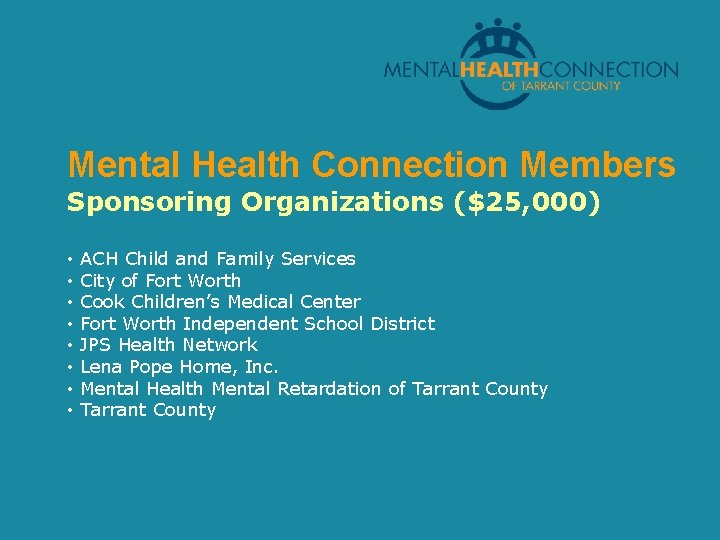 MENTALHEALTHCONNECTION
OF TARRANT COUNTY

Mental Health Connection Members
Sponsoring Organizations ($25,000)

• ACH Child and Family Services
• City of Fort Worth
• Cook Children's Medical Center
• Fort Worth Independent School District
• JPS Health Network
• Lena Pope Home, Inc.
• Mental Health Mental Retardation of Tarrant County
• Tarrant County